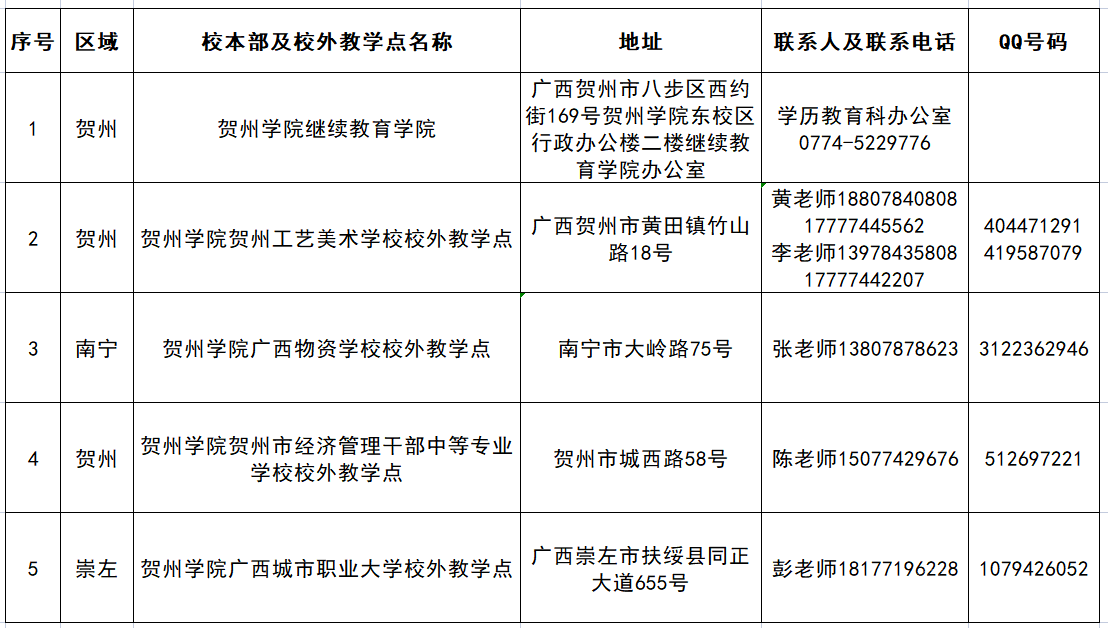 | 序号 | 区域 | 校本部及校外教学点名称 | 地址 | 联系人及联系电话 | QQ号码 |
|---|---|---|---|---|---|
| 1 | 贺州 | 贺州学院继续教育学院 | 广西贺州市八步区西约街169号贺州学院东校区行政办公楼二楼继续教育学院办公室 | 学历教育科办公室 0774-5229776 | |
| 2 | 贺州 | 贺州学院贺州工艺美术学校校外教学点 | 广西贺州市黄田镇竹山路18号 | 黄老师18807840808 17777445562 李老师13978435808 17777442207 | 404471291 419587079 |
| 3 | 南宁 | 贺州学院广西物资学校校外教学点 | 南宁市大岭路75号 | 张老师13807878623 | 3122362946 |
| 4 | 贺州 | 贺州学院贺州市经济管理干部中等专业学校校外教学点 | 贺州市城西路58号 | 陈老师15077429676 | 512697221 |
| 5 | 崇左 | 贺州学院广西城市职业大学校外教学点 | 广西崇左市扶绥县同正大道655号 | 彭老师18177196228 | 1079426052 |